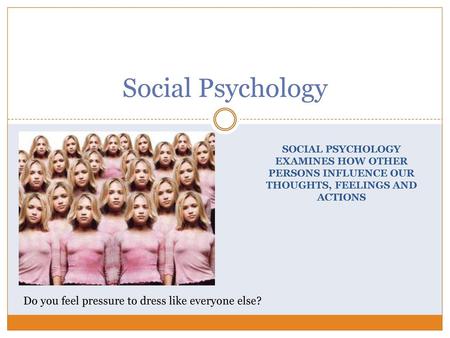 Social Psychology

SOCIAL PSYCHOLOGY EXAMINES HOW OTHER PERSONS INFLUENCE OUR THOUGHTS, FEELINGS AND ACTIONS

Do you feel pressure to dress like everyone else?